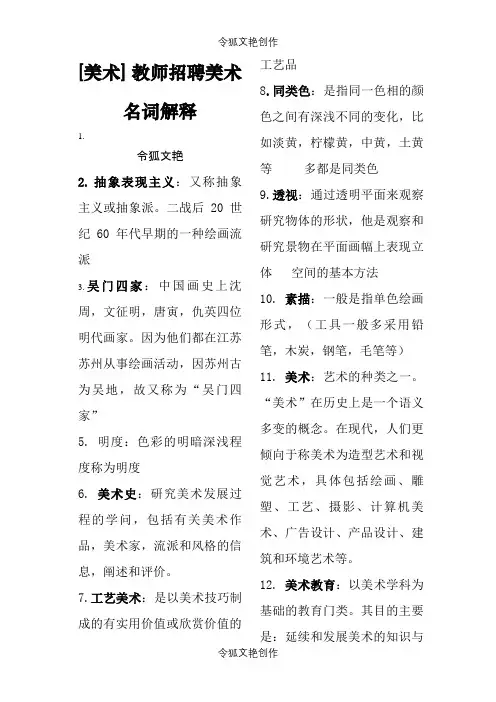 令狐文艳创作

[美术] 教师招聘美术名词解释

1.

令狐文艳

2. 抽象表现主义：又称抽象主义或抽象派。二战后 20 世纪 60 年代早期的一种绘画流派

3. 吴门四家：中国画史上沈周，文征明，唐寅，仇英四位明代画家。因为他们都在江苏苏州从事绘画活动，因苏州古为吴地，故又称为“吴门四家”

5. 明度：色彩的明暗深浅程度称为明度

6. 美术史：研究美术发展过程的学问，包括有关美术作品，美术家，流派和风格的信息，阐述和评价。

7. 工艺美术：是以美术技巧制成的有实用价值或欣赏价值的工艺品

8. 同类色：是指同一色相的颜色之间有深浅不同的变化，比如淡黄，柠檬黄，中黄，土黄等 多都是同类色

9. 透视：通过透明平面来观察研究物体的形状，他是观察和研究景物在平面画幅上表现立体 空间的基本方法

10. 素描：一般是指单色绘画形式，（工具一般多采用铅笔，木炭，钢笔，毛笔等）

11. 美术：艺术的种类之一。“美术”在历史上是一个语义多变的概念。在现代，人们更倾向于称美术为造型艺术和视觉艺术，具体包括绘画、雕塑、工艺、摄影、计算机美术、广告设计、产品设计、建筑和环境艺术等。

12. 美术教育：以美术学科为基础的教育门类。其目的主要是：延续和发展美术的知识与

令狐文艳创作